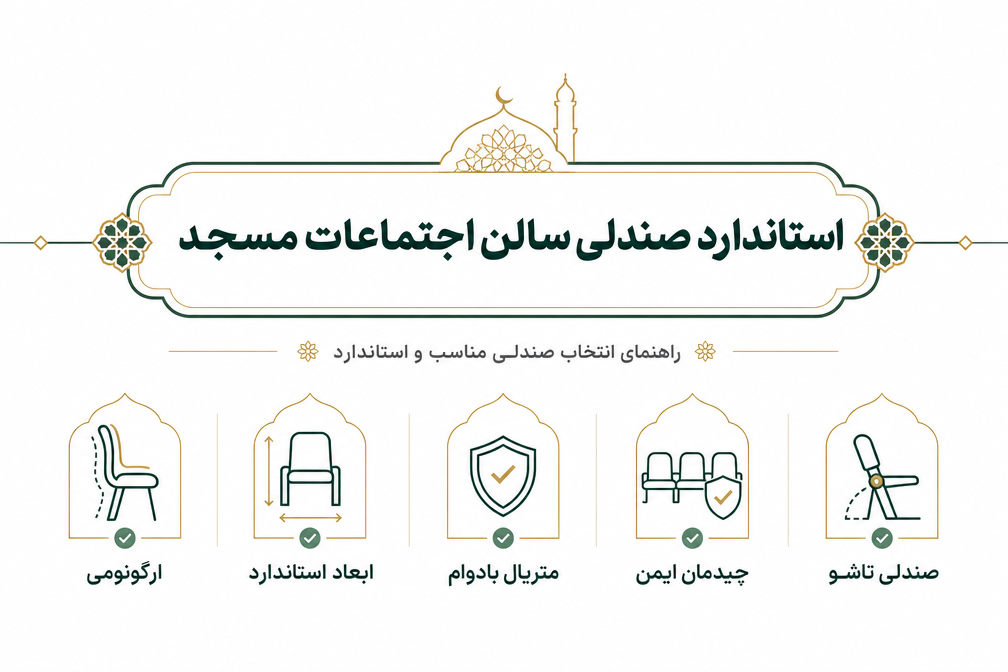 استاندارد صندلی سالن اجتماعات مسجد

راهنمای انتخاب صندلی مناسب و استاندارد

صندلی تاشو

چیدمان ایمن

متریال بادوام

ابعاد استاندارد

ارگونومی